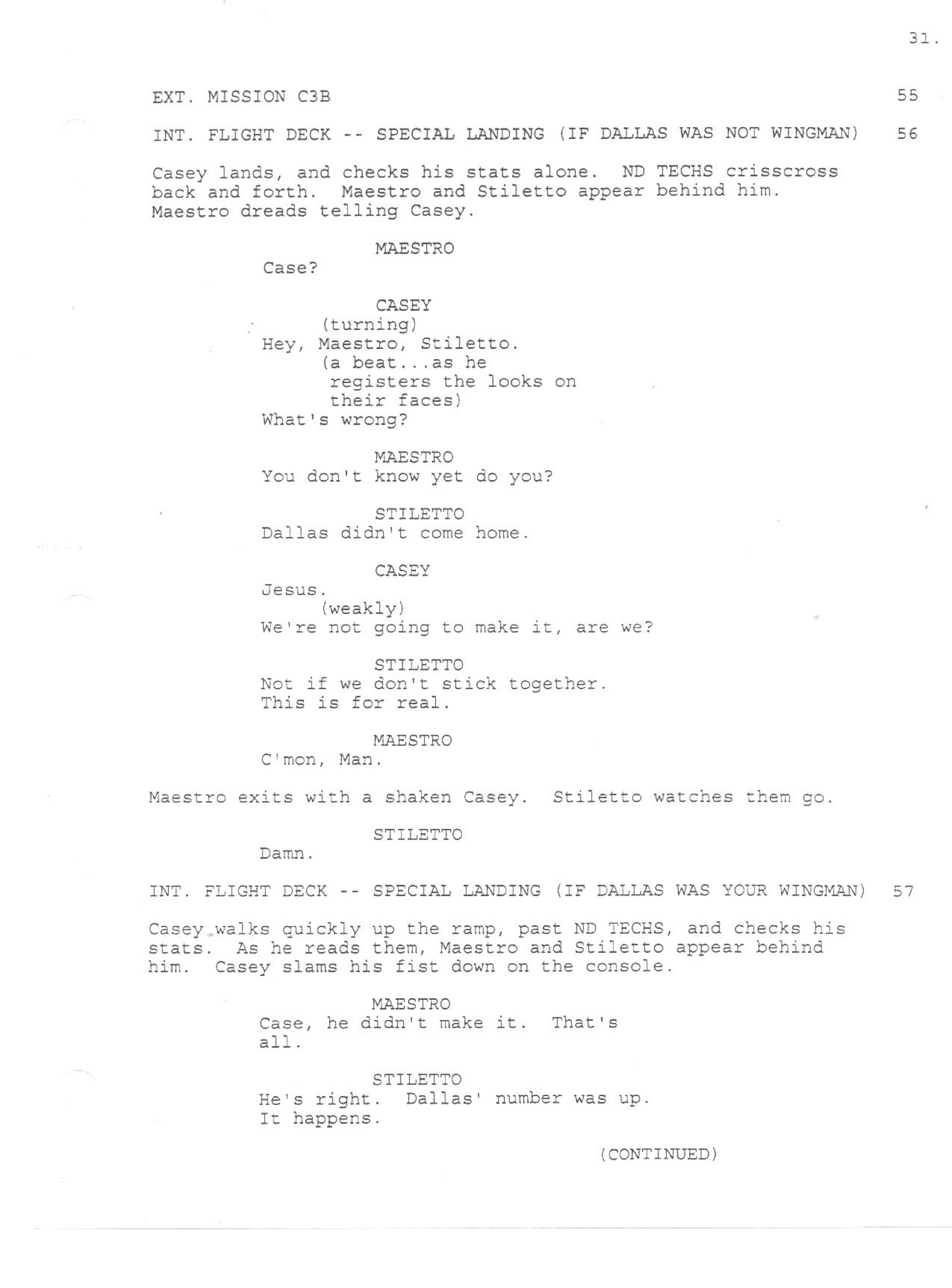 31.

EXT. MISSION C3B 55

INT. FLIGHT DECK -- SPECIAL LANDING (IF DALLAS WAS NOT WINGMAN) 56

Casey lands, and checks his stats alone. ND TECHS crisscross back and forth. Maestro and Stiletto appear behind him. Maestro dreads telling Casey.

MAESTRO
Case?

CASEY
(turning)
Hey, Maestro, Stiletto.
(a beat...as he registers the looks on their faces)
What's wrong?

MAESTRO
You don't know yet do you?

STILETTO
Dallas didn't come home.

CASEY
Jesus.
(weakly)
We're not going to make it, are we?

STILETTO
Not if we don't stick together.
This is for real.

MAESTRO
C'mon, Man.

Maestro exits with a shaken Casey. Stiletto watches them go.

STILETTO
Damn.

INT. FLIGHT DECK -- SPECIAL LANDING (IF DALLAS WAS YOUR WINGMAN) 57

Casey walks quickly up the ramp, past ND TECHS, and checks his stats. As he reads them, Maestro and Stiletto appear behind him. Casey slams his fist down on the console.

MAESTRO
Case, he didn't make it. That's all.

STILETTO
He's right. Dallas' number was up.
It happens.

(CONTINUED)